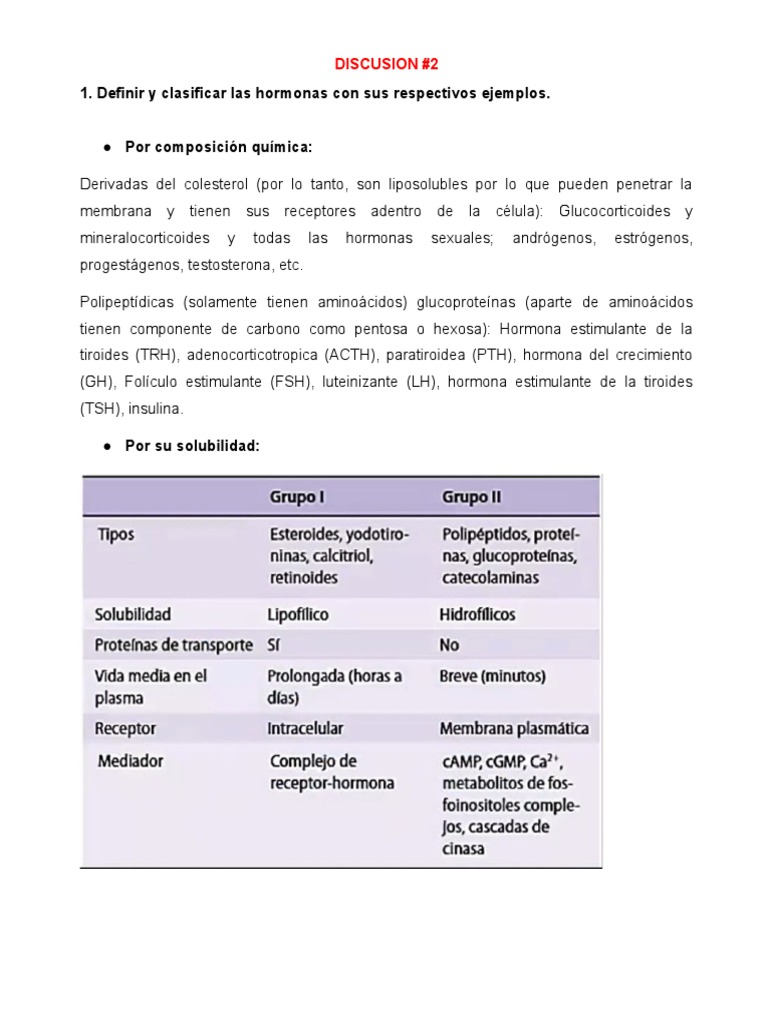 DISCUSION #2

1. Definir y clasificar las hormonas con sus respectivos ejemplos.

● Por composición química:

Derivadas del colesterol (por lo tanto, son liposolubles por lo que pueden penetrar la membrana y tienen sus receptores adentro de la célula): Glucocorticoides y mineralocorticoides y todas las hormonas sexuales; andrógenos, estrógenos, progestágenos, testosterona, etc.

Polipeptídicas (solamente tienen aminoácidos) glucoproteínas (aparte de aminoácidos tienen componente de carbono como pentosa o hexosa): Hormona estimulante de la tiroides (TRH), adenocorticotropica (ACTH), paratiroidea (PTH), hormona del crecimiento (GH), Folículo estimulante (FSH), luteinizante (LH), hormona estimulante de la tiroides (TSH), insulina.

● Por su solubilidad:

| | Grupo I | Grupo II |
|---|---|---|
| Tipos | Esteroides, yodotironinas, calcitriol, retinoides | Polipéptidos, proteínas, glucoproteínas, catecolaminas |
| Solubilidad | Lipofílico | Hidrofílicos |
| Proteínas de transporte | Sí | No |
| Vida media en el plasma | Prolongada (horas a días) | Breve (minutos) |
| Receptor | Intracelular | Membrana plasmática |
| Mediador | Complejo de receptor-hormona | cAMP, cGMP, $Ca^{2+}$, metabolitos de fosfoinositoles complejos, cascadas de cinasa |